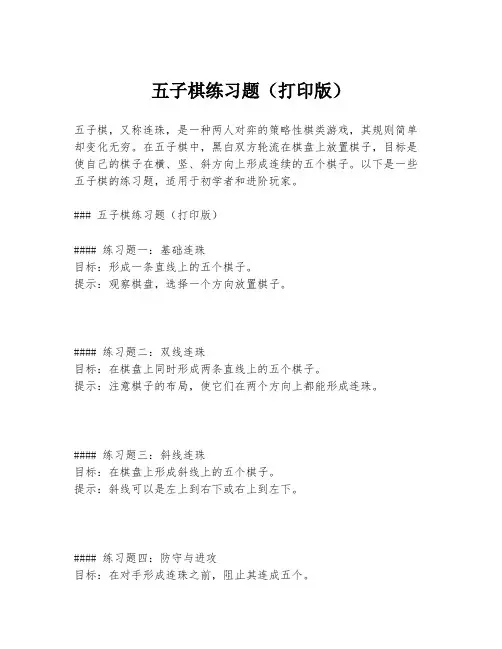 五子棋练习题（打印版）

五子棋，又称连珠，是一种两人对弈的策略性棋类游戏，其规则简单却变化无穷。在五子棋中，黑白双方轮流在棋盘上放置棋子，目标是使自己的棋子在横、竖、斜方向上形成连续的五个棋子。以下是一些五子棋的练习题，适用于初学者和进阶玩家。

### 五子棋练习题（打印版）

#### 练习题一：基础连珠
目标：形成一条直线上的五个棋子。
提示：观察棋盘，选择一个方向放置棋子。

#### 练习题二：双线连珠
目标：在棋盘上同时形成两条直线上的五个棋子。
提示：注意棋子的布局，使它们在两个方向上都能形成连珠。

#### 练习题三：斜线连珠
目标：在棋盘上形成斜线上的五个棋子。
提示：斜线可以是左上到右下或右上到左下。

#### 练习题四：防守与进攻
目标：在对手形成连珠之前，阻止其连成五个。